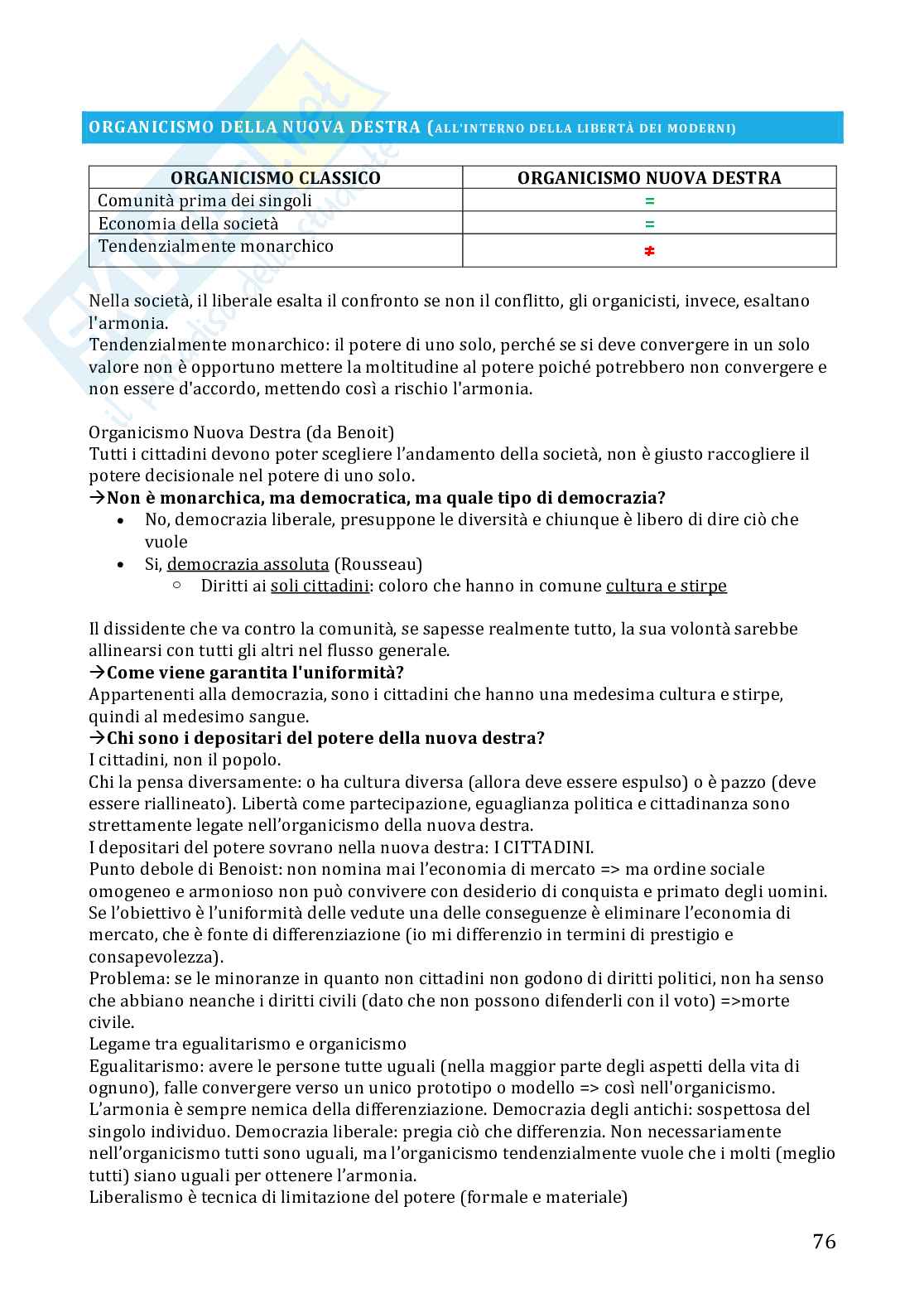 ORGANICISMO DELLA NUOVA DESTRA (ALL'INTERNO DELLA LIBERTÀ DEI MODERNI)

| ORGANICISMO CLASSICO | ORGANICISMO NUOVA DESTRA |
|---|---|
| Comunità prima dei singoli | = |
| Economia della società | = |
| Tendenzialmente monarchico | ≠ |

Nella società, il liberale esalta il confronto se non il conflitto, gli organicisti, invece, esaltano l'armonia.
Tendenzialmente monarchico: il potere di uno solo, perché se si deve convergere in un solo valore non è opportuno mettere la moltitudine al potere poiché potrebbero non convergere e non essere d'accordo, mettendo così a rischio l'armonia.

Organicismo Nuova Destra (da Benoit)
Tutti i cittadini devono poter scegliere l'andamento della società, non è giusto raccogliere il potere decisionale nel potere di uno solo.
→Non è monarchica, ma democratica, ma quale tipo di democrazia?
• No, democrazia liberale, presuppone le diversità e chiunque è libero di dire ciò che vuole
• Si, democrazia assoluta (Rousseau)
○ Diritti ai soli cittadini: coloro che hanno in comune cultura e stirpe

Il dissidente che va contro la comunità, se sapesse realmente tutto, la sua volontà sarebbe allinearsi con tutti gli altri nel flusso generale.
→Come viene garantita l'uniformità?
Appartenenti alla democrazia, sono i cittadini che hanno una medesima cultura e stirpe, quindi al medesimo sangue.
→Chi sono i depositari del potere della nuova destra?
I cittadini, non il popolo.
Chi la pensa diversamente: o ha cultura diversa (allora deve essere espulso) o è pazzo (deve essere riallineato). Libertà come partecipazione, eguaglianza politica e cittadinanza sono strettamente legate nell'organicismo della nuova destra.
I depositari del potere sovrano nella nuova destra: I CITTADINI.
Punto debole di Benoist: non nomina mai l'economia di mercato => ma ordine sociale omogeneo e armonioso non può convivere con desiderio di conquista e primato degli uomini. Se l'obiettivo è l'uniformità delle vedute una delle conseguenze è eliminare l'economia di mercato, che è fonte di differenziazione (io mi differenzio in termini di prestigio e consapevolezza).
Problema: se le minoranze in quanto non cittadini non godono di diritti politici, non ha senso che abbiano neanche i diritti civili (dato che non possono difenderli con il voto) =>morte civile.
Legame tra egualitarismo e organicismo
Egualitarismo: avere le persone tutte uguali (nella maggior parte degli aspetti della vita di ognuno), falle convergere verso un unico prototipo o modello => così nell'organicismo. L'armonia è sempre nemica della differenziazione. Democrazia degli antichi: sospettosa del singolo individuo. Democrazia liberale: pregia ciò che differenzia. Non necessariamente nell'organicismo tutti sono uguali, ma l'organicismo tendenzialmente vuole che i molti (meglio tutti) siano uguali per ottenere l'armonia.
Liberalismo è tecnica di limitazione del potere (formale e materiale)

76